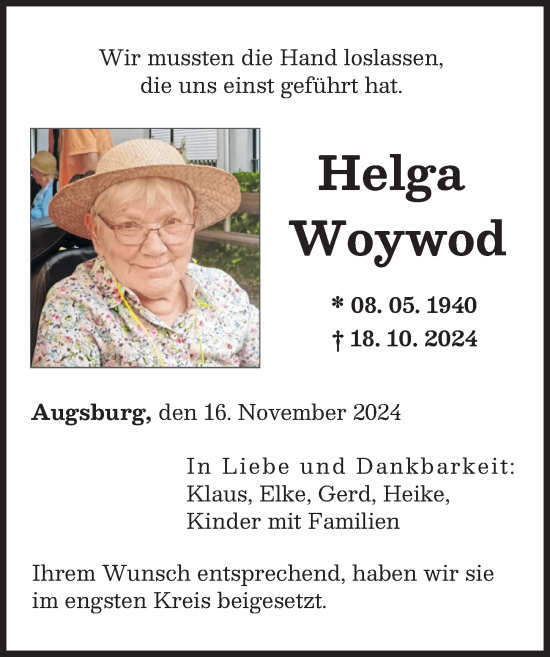 Wir mussten die Hand loslassen,
die uns einst geführt hat.

Helga
Woywod

* 08. 05. 1940
† 18. 10. 2024

Augsburg, den 16. November 2024

In Liebe und Dankbarkeit:
Klaus, Elke, Gerd, Heike,
Kinder mit Familien

Ihrem Wunsch entsprechend, haben wir sie im engsten Kreis beigesetzt.